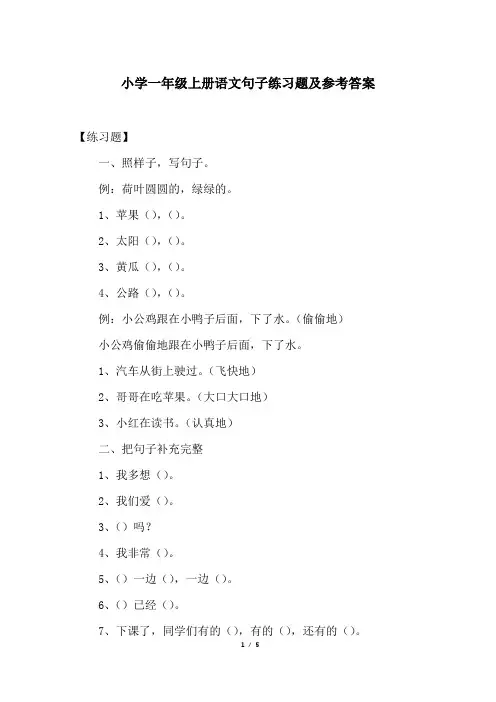 小学一年级上册语文句子练习题及参考答案

【练习题】

一、照样子，写句子。

例：荷叶圆圆的，绿绿的。

1、苹果（），（）。

2、太阳（），（）。

3、黄瓜（），（）。

4、公路（），（）。

例：小公鸡跟在小鸭子后面，下了水。（偷偷地）

小公鸡偷偷地跟在小鸭子后面，下了水。

1、汽车从街上驶过。（飞快地）

2、哥哥在吃苹果。（大口大口地）

3、小红在读书。（认真地）

二、把句子补充完整

1、我多想（）。

2、我们爱（）。

3、（）吗？

4、我非常（）。

5、（）一边（），一边（）。

6、（）已经（）。

7、下课了，同学们有的（），有的（），还有的（）。

1 / 5